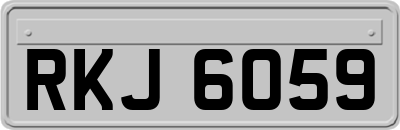 RKJ 6059